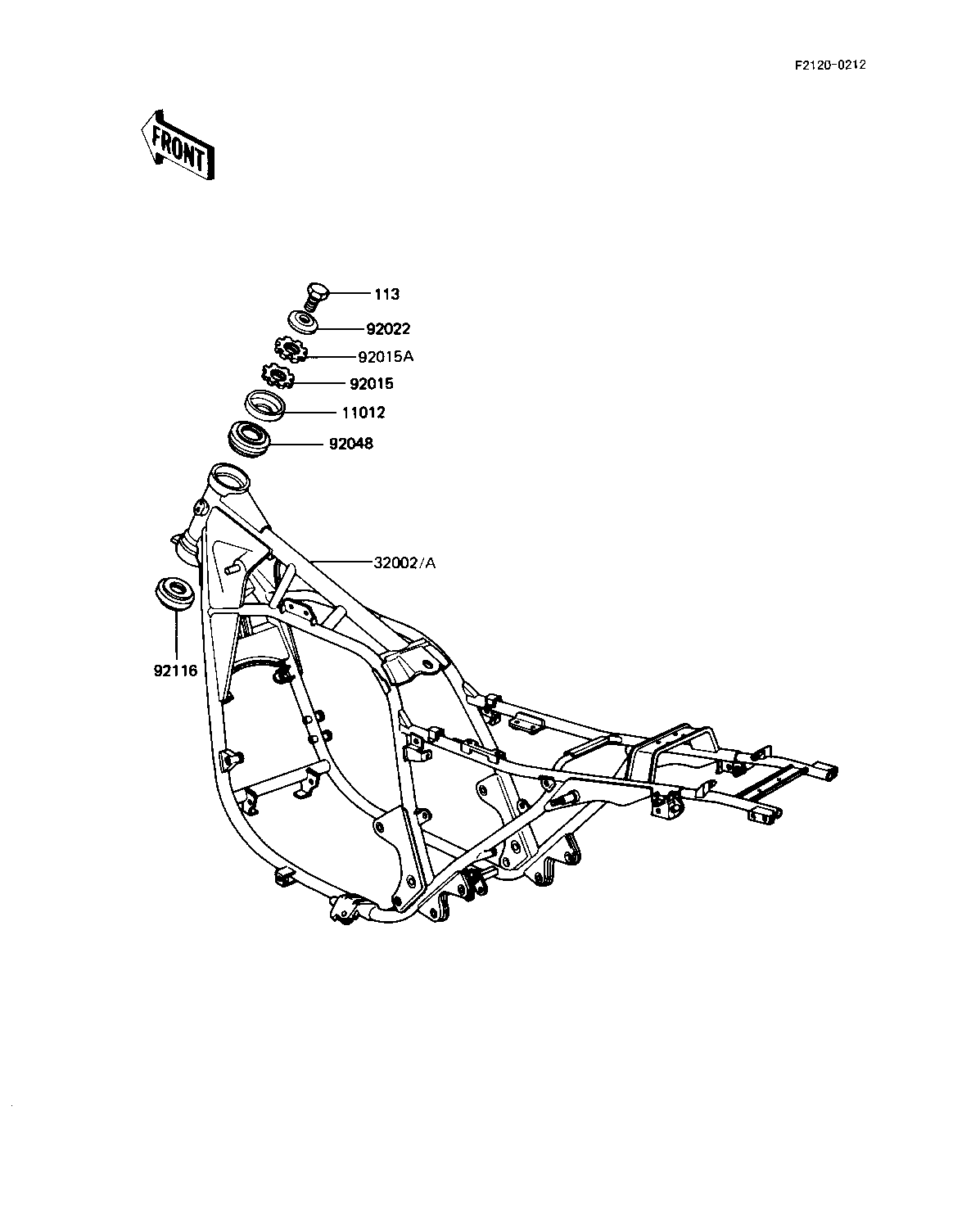 F2120-0212

FRONT

113

92022

92015A

92015

11012

92048

32002/A

92116